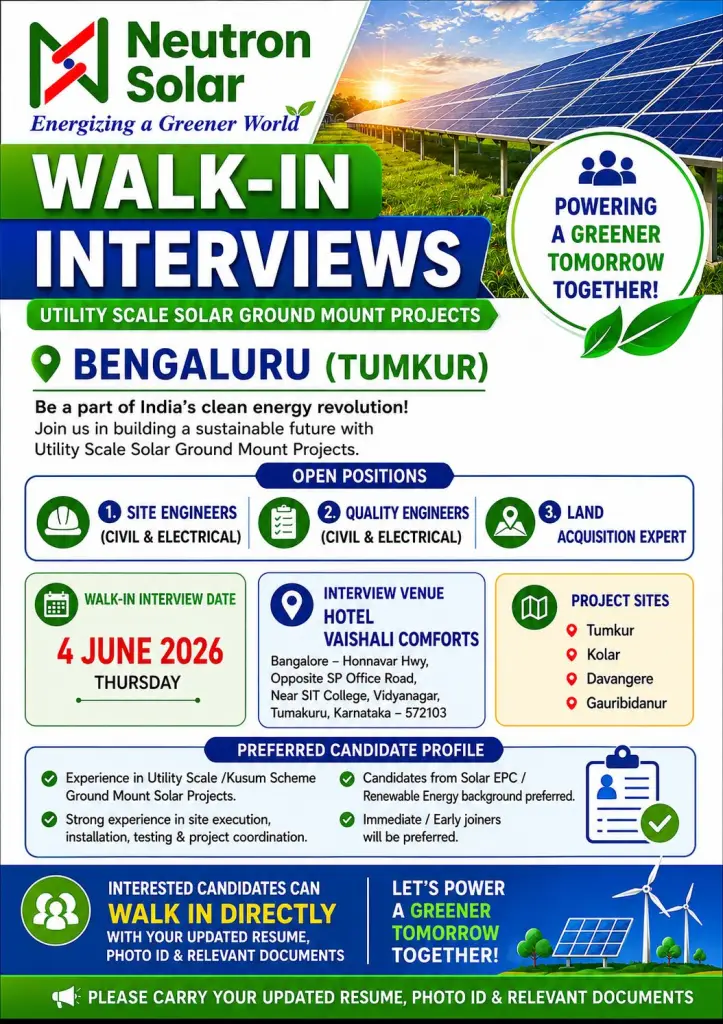 Neutron Solar
Energizing a Greener World

WALK-IN INTERVIEWS

UTILITY SCALE SOLAR GROUND MOUNT PROJECTS

POWERING A GREENER TOMORROW TOGETHER!

BENGALURU (TUMKUR)

Be a part of India's clean energy revolution!
Join us in building a sustainable future with Utility Scale Solar Ground Mount Projects.

OPEN POSITIONS

1. SITE ENGINEERS (CIVIL & ELECTRICAL)

2. QUALITY ENGINEERS (CIVIL & ELECTRICAL)

3. LAND ACQUISITION EXPERT

WALK-IN INTERVIEW DATE
4 JUNE 2026
THURSDAY

INTERVIEW VENUE
HOTEL VAISHALI COMFORTS
Bangalore – Honnavar Hwy, Opposite SP Office Road, Near SIT College, Vidyanagar, Tumakuru, Karnataka – 572103

PROJECT SITES
Tumkur
Kolar
Davangere
Gauribidanur

PREFERRED CANDIDATE PROFILE

Experience in Utility Scale /Kusum Scheme Ground Mount Solar Projects.

Strong experience in site execution, installation, testing & project coordination.

Candidates from Solar EPC / Renewable Energy background preferred.

Immediate / Early joiners will be preferred.

INTERESTED CANDIDATES CAN WALK IN DIRECTLY WITH YOUR UPDATED RESUME, PHOTO ID & RELEVANT DOCUMENTS

LET'S POWER A GREENER TOMORROW TOGETHER!

PLEASE CARRY YOUR UPDATED RESUME, PHOTO ID & RELEVANT DOCUMENTS